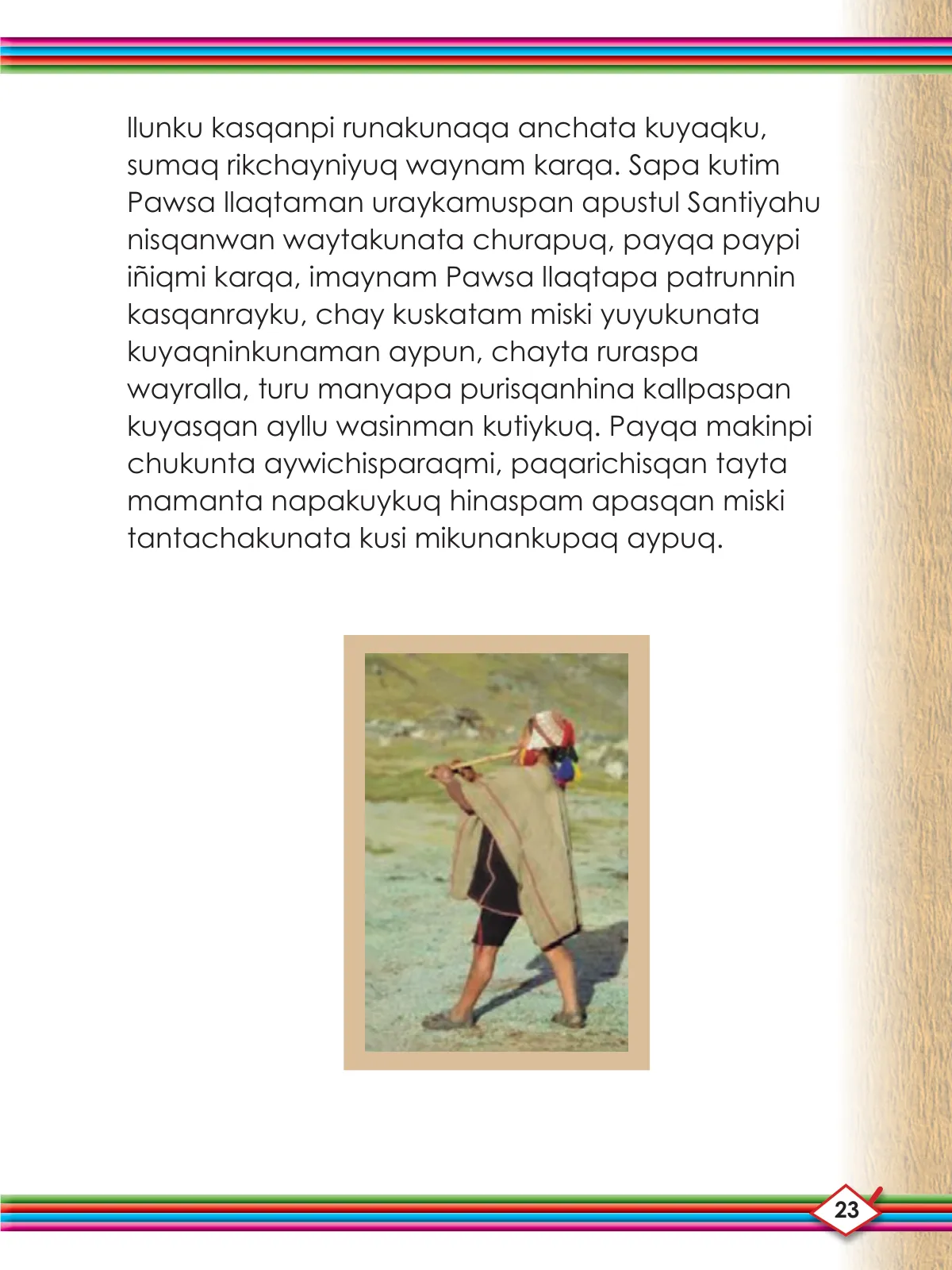 llunku kasqanpi runakunaqa anchata kuyaqku, sumaq rikchayniyuq waynam karqa. Sapa kutim Pawsa llaqtaman uraykamuspan apustul Santiyahu nisqanwan waytakunata churapuq, payqa paypi iñiqmi karqa, imaynam Pawsa llaqtapa patrunnin kasqanrayku, chay kuskatam miski yuyukunata kuyaqninkunaman aypun, chayta ruraspa wayralla, turu manyapa purisqanhina kallpaspan kuyasqan ayllu wasinman kutiykuq. Payqa makinpi chukunta aywichisparaqmi, paqarichisqan tayta mamanta napakuykuq hinaspam apasqan miski tantachakunata kusi mikunankupaq aypuq.

23